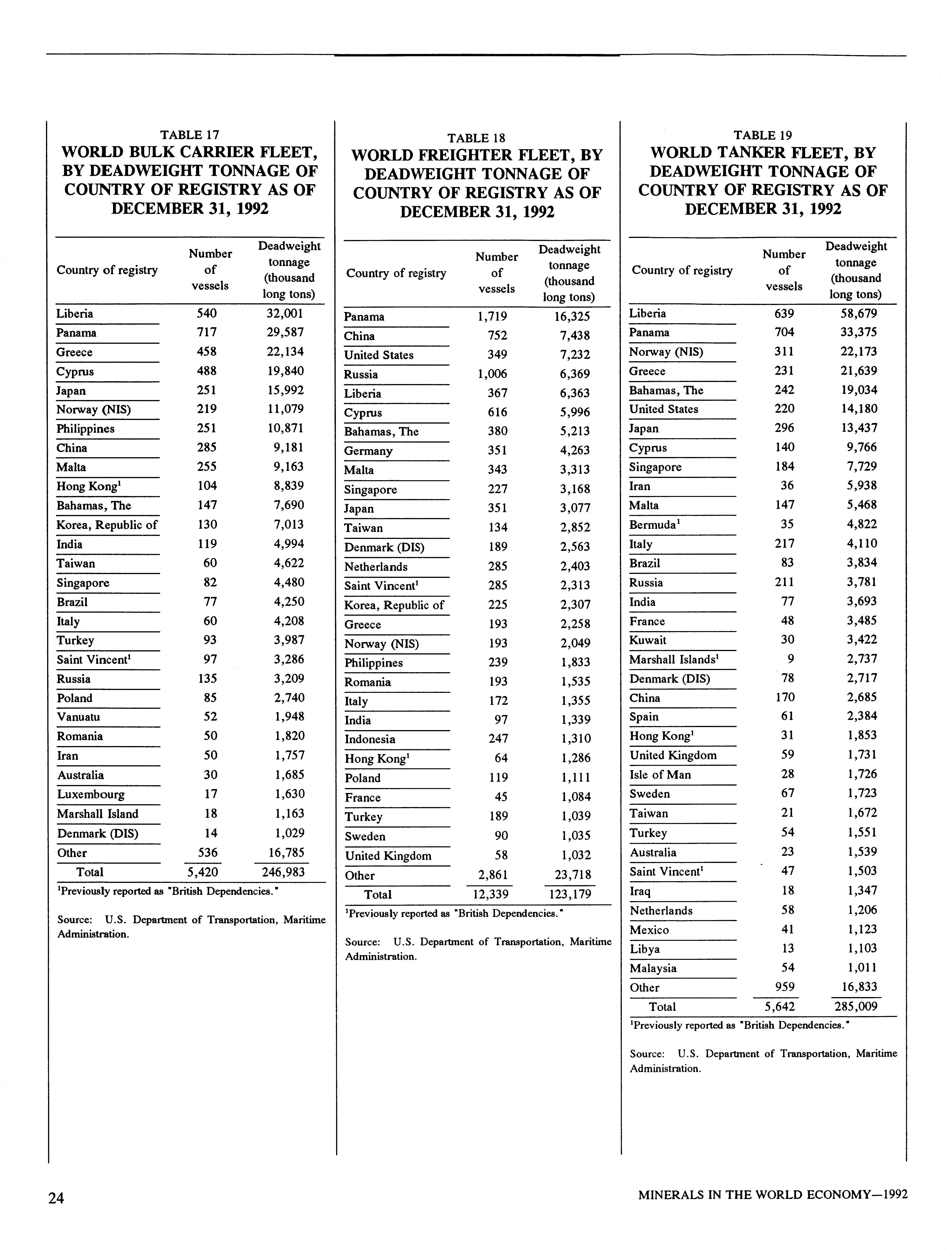 TABLE 17
WORLD BULK CARRIER FLEET, BY DEADWEIGHT TONNAGE OF COUNTRY OF REGISTRY AS OF DECEMBER 31, 1992

| Country of registry | Number of vessels | Deadweight tonnage (thousand long tons) |
|---|---|---|
| Liberia | 540 | 32,001 |
| Panama | 717 | 29,587 |
| Greece | 458 | 22,134 |
| Cyprus | 488 | 19,840 |
| Japan | 251 | 15,992 |
| Norway (NIS) | 219 | 11,079 |
| Philippines | 251 | 10,871 |
| China | 285 | 9,181 |
| Malta | 255 | 9,163 |
| Hong Kong$^1$ | 104 | 8,839 |
| Bahamas, The | 147 | 7,690 |
| Korea, Republic of | 130 | 7,013 |
| India | 119 | 4,994 |
| Taiwan | 60 | 4,622 |
| Singapore | 82 | 4,480 |
| Brazil | 77 | 4,250 |
| Italy | 60 | 4,208 |
| Turkey | 93 | 3,987 |
| Saint Vincent$^1$ | 97 | 3,286 |
| Russia | 135 | 3,209 |
| Poland | 85 | 2,740 |
| Vanuatu | 52 | 1,948 |
| Romania | 50 | 1,820 |
| Iran | 50 | 1,757 |
| Australia | 30 | 1,685 |
| Luxembourg | 17 | 1,630 |
| Marshall Island | 18 | 1,163 |
| Denmark (DIS) | 14 | 1,029 |
| Other | 536 | 16,785 |
| Total | 5,420 | 246,983 |

$^1$Previously reported as "British Dependencies."

Source: U.S. Department of Transportation, Maritime Administration.

TABLE 18
WORLD FREIGHTER FLEET, BY DEADWEIGHT TONNAGE OF COUNTRY OF REGISTRY AS OF DECEMBER 31, 1992

| Country of registry | Number of vessels | Deadweight tonnage (thousand long tons) |
|---|---|---|
| Panama | 1,719 | 16,325 |
| China | 752 | 7,438 |
| United States | 349 | 7,232 |
| Russia | 1,006 | 6,369 |
| Liberia | 367 | 6,363 |
| Cyprus | 616 | 5,996 |
| Bahamas, The | 380 | 5,213 |
| Germany | 351 | 4,263 |
| Malta | 343 | 3,313 |
| Singapore | 227 | 3,168 |
| Japan | 351 | 3,077 |
| Taiwan | 134 | 2,852 |
| Denmark (DIS) | 189 | 2,563 |
| Netherlands | 285 | 2,403 |
| Saint Vincent$^1$ | 285 | 2,313 |
| Korea, Republic of | 225 | 2,307 |
| Greece | 193 | 2,258 |
| Norway (NIS) | 193 | 2,049 |
| Philippines | 239 | 1,833 |
| Romania | 193 | 1,535 |
| Italy | 172 | 1,355 |
| India | 97 | 1,339 |
| Indonesia | 247 | 1,310 |
| Hong Kong$^1$ | 64 | 1,286 |
| Poland | 119 | 1,111 |
| France | 45 | 1,084 |
| Turkey | 189 | 1,039 |
| Sweden | 90 | 1,035 |
| United Kingdom | 58 | 1,032 |
| Other | 2,861 | 23,718 |
| Total | 12,339 | 123,179 |

$^1$Previously reported as "British Dependencies."

Source: U.S. Department of Transportation, Maritime Administration.

TABLE 19
WORLD TANKER FLEET, BY DEADWEIGHT TONNAGE OF COUNTRY OF REGISTRY AS OF DECEMBER 31, 1992

| Country of registry | Number of vessels | Deadweight tonnage (thousand long tons) |
|---|---|---|
| Liberia | 639 | 58,679 |
| Panama | 704 | 33,375 |
| Norway (NIS) | 311 | 22,173 |
| Greece | 231 | 21,639 |
| Bahamas, The | 242 | 19,034 |
| United States | 220 | 14,180 |
| Japan | 296 | 13,437 |
| Cyprus | 140 | 9,766 |
| Singapore | 184 | 7,729 |
| Iran | 36 | 5,938 |
| Malta | 147 | 5,468 |
| Bermuda$^1$ | 35 | 4,822 |
| Italy | 217 | 4,110 |
| Brazil | 83 | 3,834 |
| Russia | 211 | 3,781 |
| India | 77 | 3,693 |
| France | 48 | 3,485 |
| Kuwait | 30 | 3,422 |
| Marshall Islands$^1$ | 9 | 2,737 |
| Denmark (DIS) | 78 | 2,717 |
| China | 170 | 2,685 |
| Spain | 61 | 2,384 |
| Hong Kong$^1$ | 31 | 1,853 |
| United Kingdom | 59 | 1,731 |
| Isle of Man | 28 | 1,726 |
| Sweden | 67 | 1,723 |
| Taiwan | 21 | 1,672 |
| Turkey | 54 | 1,551 |
| Australia | 23 | 1,539 |
| Saint Vincent$^1$ | 47 | 1,503 |
| Iraq | 18 | 1,347 |
| Netherlands | 58 | 1,206 |
| Mexico | 41 | 1,123 |
| Libya | 13 | 1,103 |
| Malaysia | 54 | 1,011 |
| Other | 959 | 16,833 |
| Total | 5,642 | 285,009 |

$^1$Previously reported as "British Dependencies."

Source: U.S. Department of Transportation, Maritime Administration.

24

MINERALS IN THE WORLD ECONOMY—1992